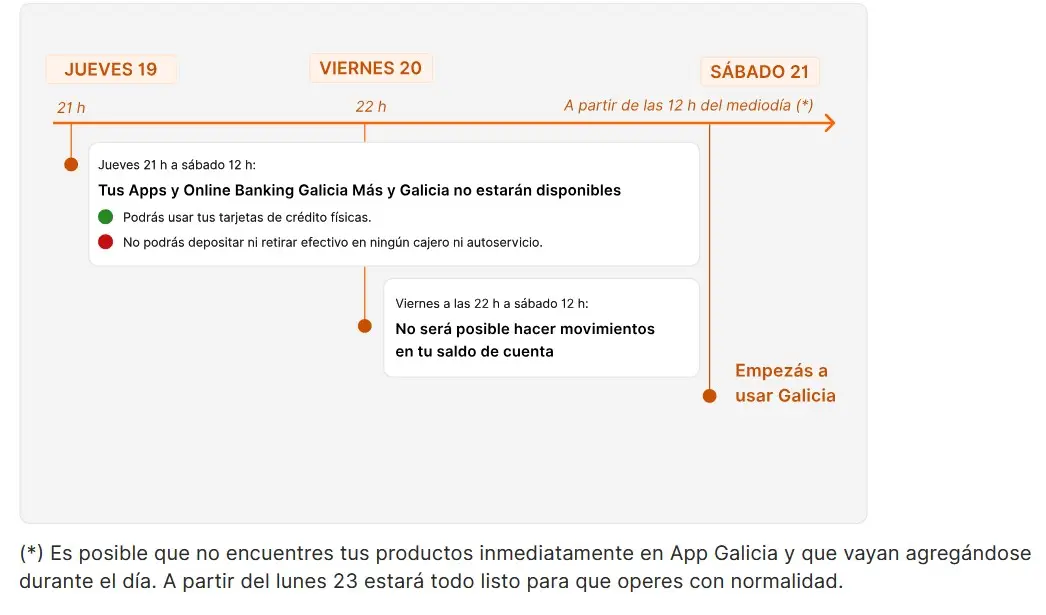 JUEVES 19

VIERNES 20

SÁBADO 21

21 h

22 h

A partir de las 12 h del mediodía (*)

Jueves 21 h a sábado 12 h:

Tus Apps y Online Banking Galicia Más y Galicia no estarán disponibles

Podrás usar tus tarjetas de crédito físicas.

No podrás depositar ni retirar efectivo en ningún cajero ni autoservicio.

Viernes a las 22 h a sábado 12 h:

No será posible hacer movimientos en tu saldo de cuenta

Empezás a usar Galicia

(*) Es posible que no encuentres tus productos inmediatamente en App Galicia y que vayan agregándose durante el día. A partir del lunes 23 estará todo listo para que operes con normalidad.